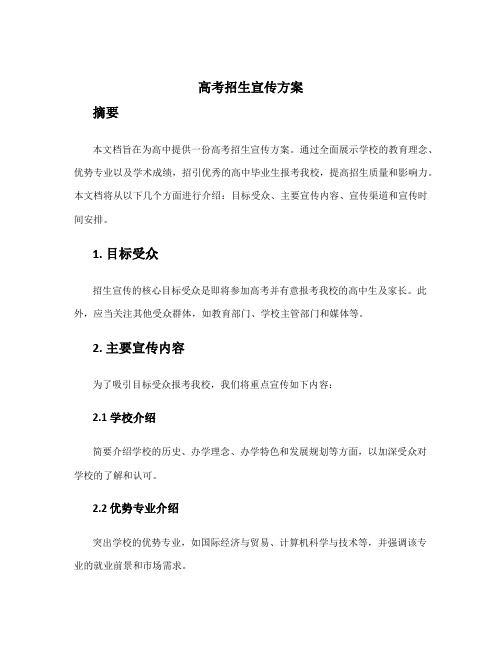 高考招生宣传方案

摘要

本文档旨在为高中提供一份高考招生宣传方案。通过全面展示学校的教育理念、优势专业以及学术成绩，招引优秀的高中毕业生报考我校，提高招生质量和影响力。本文档将从以下几个方面进行介绍：目标受众、主要宣传内容、宣传渠道和宣传时间安排。

1. 目标受众

招生宣传的核心目标受众是即将参加高考并有意报考我校的高中生及家长。此外，应当关注其他受众群体，如教育部门、学校主管部门和媒体等。

2. 主要宣传内容

为了吸引目标受众报考我校，我们将重点宣传如下内容：

2.1 学校介绍

简要介绍学校的历史、办学理念、办学特色和发展规划等方面，以加深受众对学校的了解和认可。

2.2 优势专业介绍

突出学校的优势专业，如国际经济与贸易、计算机科学与技术等，并强调该专业的就业前景和市场需求。